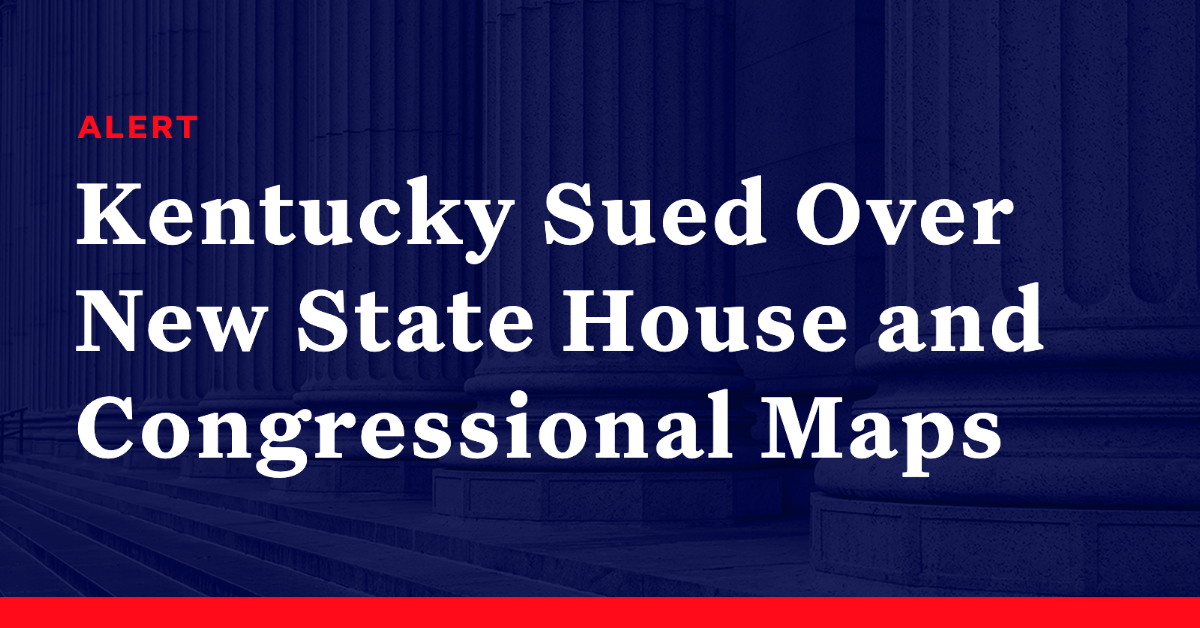 ALERT

Kentucky Sued Over New State House and Congressional Maps